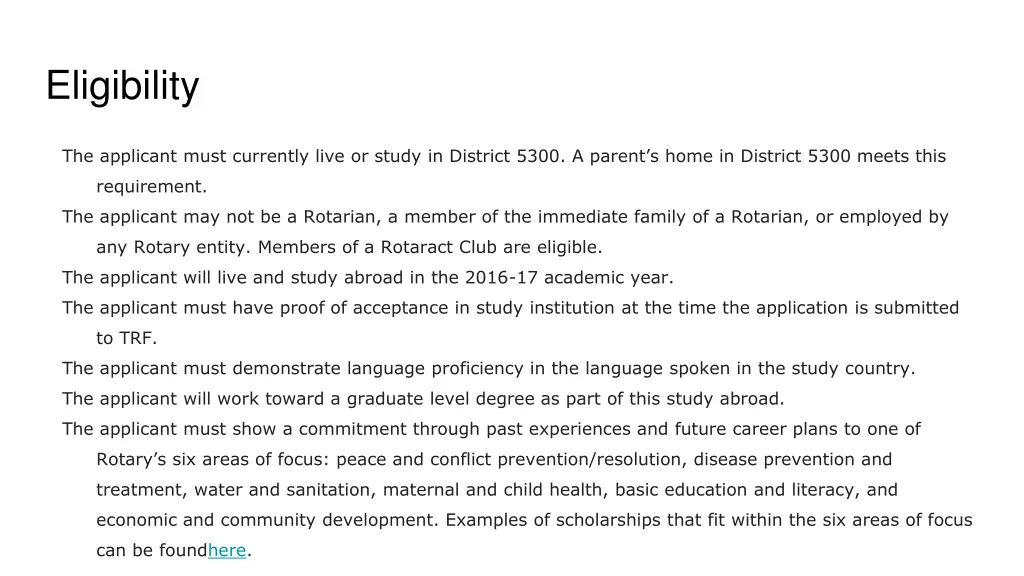 Eligibility

The applicant must currently live or study in District 5300. A parent’s home in District 5300 meets this requirement.

The applicant may not be a Rotarian, a member of the immediate family of a Rotarian, or employed by any Rotary entity. Members of a Rotaract Club are eligible.

The applicant will live and study abroad in the 2016-17 academic year.

The applicant must have proof of acceptance in study institution at the time the application is submitted to TRF.

The applicant must demonstrate language proficiency in the language spoken in the study country.

The applicant will work toward a graduate level degree as part of this study abroad.

The applicant must show a commitment through past experiences and future career plans to one of Rotary’s six areas of focus: peace and conflict prevention/resolution, disease prevention and treatment, water and sanitation, maternal and child health, basic education and literacy, and economic and community development. Examples of scholarships that fit within the six areas of focus can be foundhere.